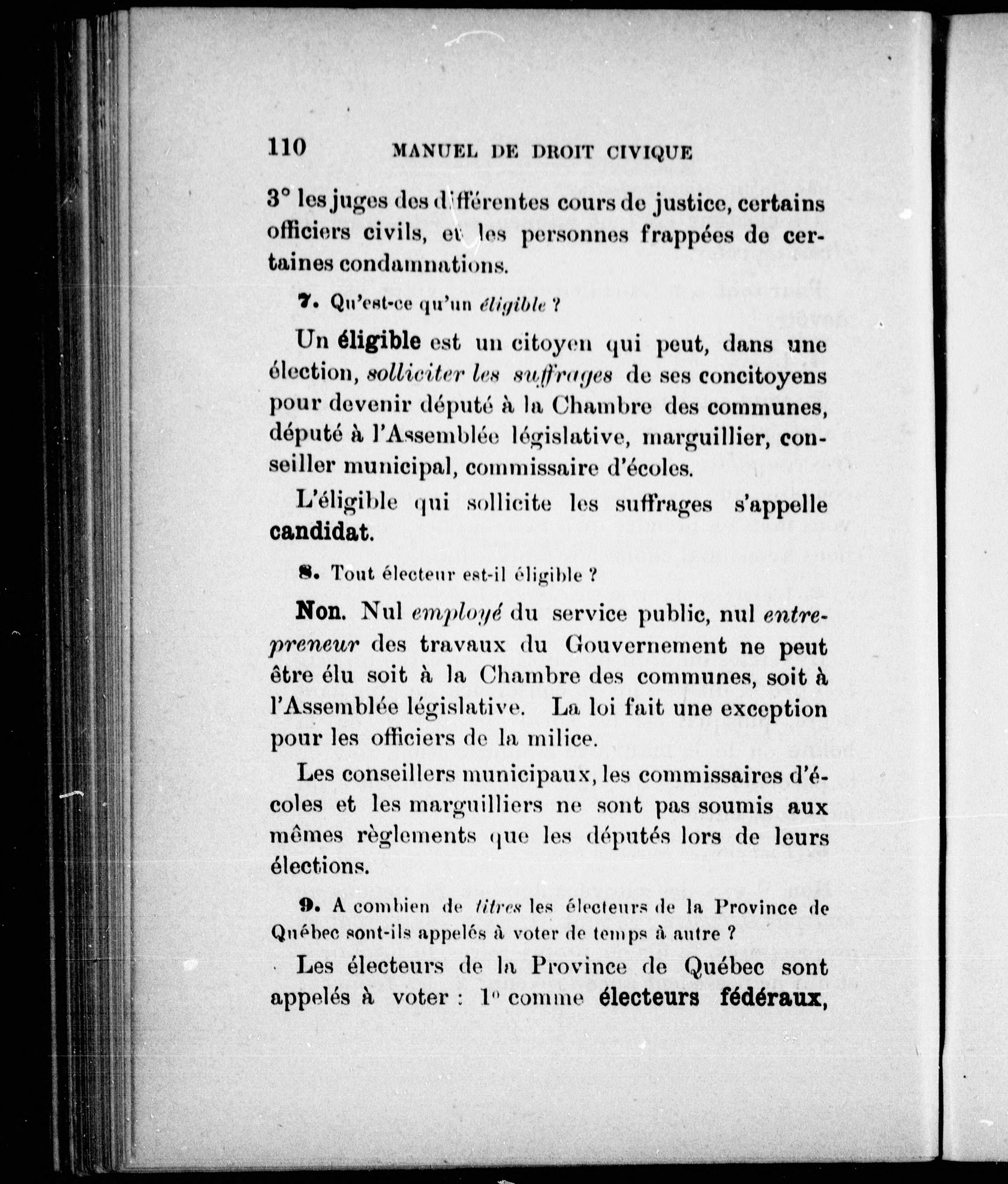 110 MANUEL DE DROIT CIVIQUE

3° les juges des différentes cours de justice, certains officiers civils, et les personnes frappées de certaines condamnations.

7. Qu'est-ce qu'un éligible ?

Un éligible est un citoyen qui peut, dans une élection, solliciter les suffrages de ses concitoyens pour devenir député à la Chambre des communes, député à l'Assemblée législative, marguillier, conseiller municipal, commissaire d'écoles.

L'éligible qui sollicite les suffrages s'appelle candidat.

8. Tout électeur est-il éligible ?

Non. Nul employé du service public, nul entrepreneur des travaux du Gouvernement ne peut être élu soit à la Chambre des communes, soit à l'Assemblée législative. La loi fait une exception pour les officiers de la milice.

Les conseillers municipaux, les commissaires d'écoles et les marguilliers ne sont pas soumis aux mêmes règlements que les députés lors de leurs élections.

9. A combien de titres les électeurs de la Province de Québec sont-ils appelés à voter de temps à autre ?

Les électeurs de la Province de Québec sont appelés à voter : 1° comme électeurs fédéraux,